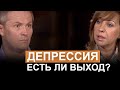 ДЕПРЕССИЯ
ЕСТЬ ЛИ ВЫХОД?